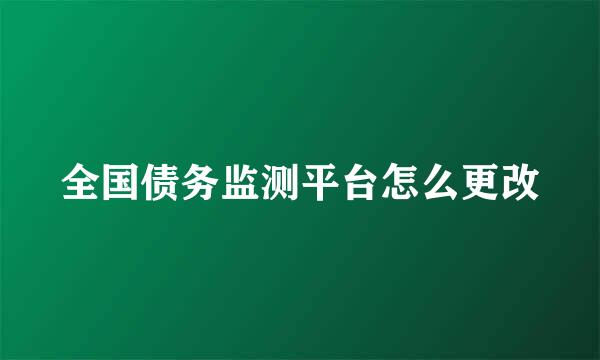 全国债务监测平台怎么更改